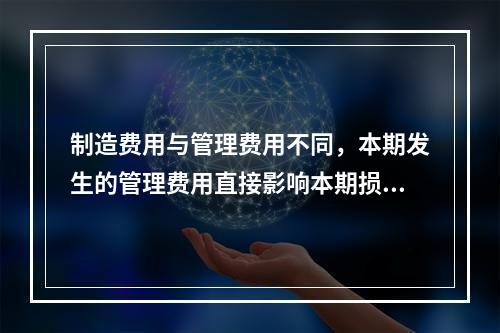 制造费用与管理费用不同，本期发生的管理费用直接影响本期损...